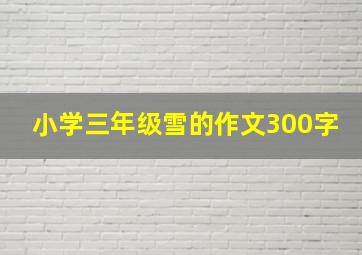 小学三年级雪的作文300字